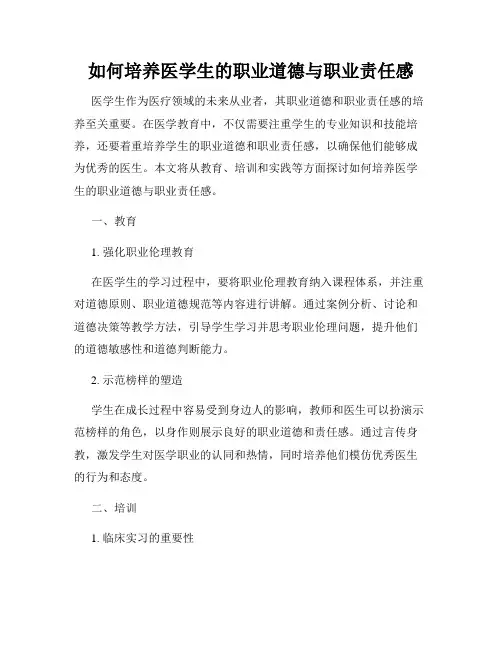 如何培养医学生的职业道德与职业责任感

医学生作为医疗领域的未来从业者，其职业道德和职业责任感的培养至关重要。在医学教育中，不仅需要注重学生的专业知识和技能培养，还要着重培养学生的职业道德和职业责任感，以确保他们能够成为优秀的医生。本文将从教育、培训和实践等方面探讨如何培养医学生的职业道德与职业责任感。

一、教育

1. 强化职业伦理教育

在医学生的学习过程中，要将职业伦理教育纳入课程体系，并注重对道德原则、职业道德规范等内容进行讲解。通过案例分析、讨论和道德决策等教学方法，引导学生学习并思考职业伦理问题，提升他们的道德敏感性和道德判断能力。

2. 示范榜样的塑造

学生在成长过程中容易受到身边人的影响，教师和医生可以扮演示范榜样的角色，以身作则展示良好的职业道德和责任感。通过言传身教，激发学生对医学职业的认同和热情，同时培养他们模仿优秀医生的行为和态度。

二、培训

1. 临床实习的重要性